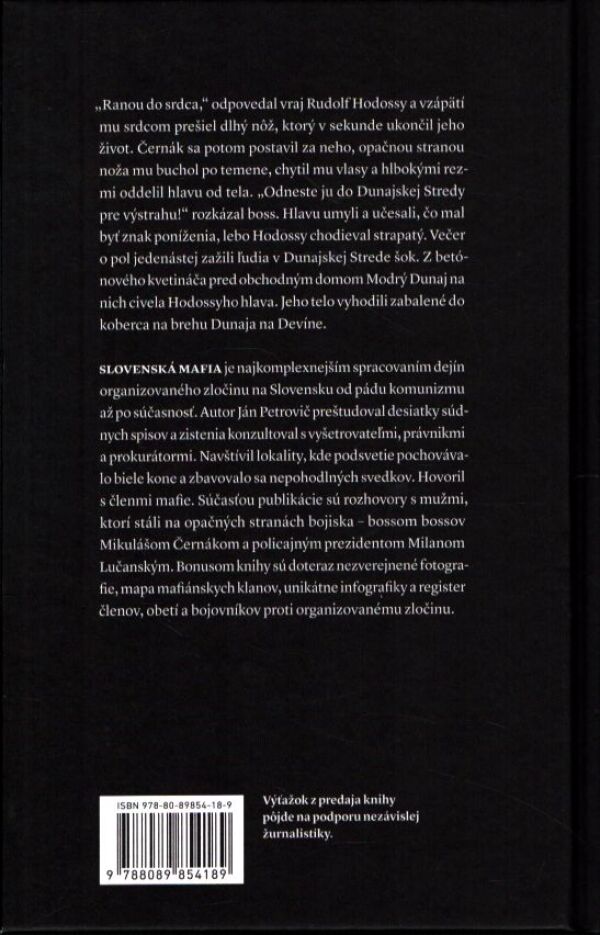 „Ranou do srdca," odpovedal vraj Rudolf Hodossy a vzápätí mu srdcom prešiel dlhý nôž, ktorý v sekunde ukončil jeho život. Černák sa potom postavil za neho, opačnou stranou noža mu buchol po temene, chytil mu vlasy a hlbokými rezmi oddelil hlavu od tela. „Odneste ju do Dunajskej Stredy pre výstrahu!" rozkázal boss. Hlavu umyli a učesali, čo mal byť znak poníženia, lebo Hodossy chodieval strapatý. Večer o pol jedenástej zažili ľudia v Dunajskej Strede šok. Z betónového kvetináča pred obchodným domom Modrý Dunaj na nich civela Hodossyho hlava. Jeho telo vyhodili zabalené do koberca na brehu Dunaja na Devíne.

SLOVENSKÁ MAFIA je najkomplexnejším spracovaním dejín organizovaného zločinu na Slovensku od pádu komunizmu až po súčasnosť. Autor Ján Petrovič preštudoval desiatky súdnych spisov a zistenia konzultoval s vyšetrovateľmi, právnikmi a prokurátormi. Navštívil lokality, kde podsvetie pochovávalo biele kone a zbavovalo sa nepohodlných svedkov. Hovoril s členmi mafie. Súčasťou publikácie sú rozhovory s mužmi, ktorí stáli na opačných stranách bojiska – bossom bossov Mikulášom Černákom a policajným prezidentom Milanom Lučanským. Bonusom knihy sú doteraz nezverejnené fotografie, mapa mafiánskych klanov, unikátne infografiky a register členov, obetí a bojovníkov proti organizovanému zločinu.

ISBN 978-80-89854-18-9

9 788089 854189

Výťažok z predaja knihy pôjde na podporu nezávislej žurnalistiky.